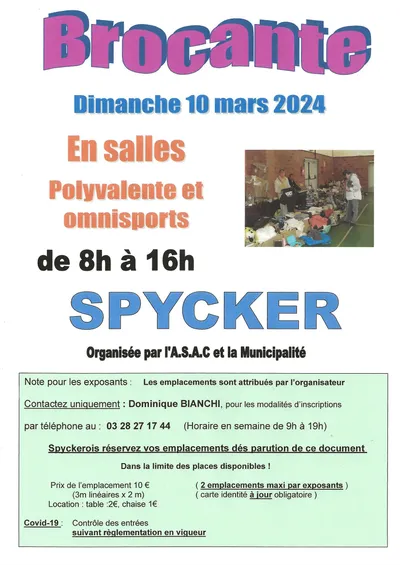 Brocante

Dimanche 10 mars 2024

En salles

Polyvalente et omnisports

de 8h à 16h

SPYCKER

Organisée par l'A.S.A.C et la Municipalité

Note pour les exposants : Les emplacements sont attribués par l'organisateur

Contactez uniquement : Dominique BIANCHI, pour les modalités d'inscriptions

par téléphone au : 03 28 27 17 44 (Horaire en semaine de 9h à 19h)

Spyckerois réservez vos emplacements dés parution de ce document

Dans la limite des places disponibles !

Prix de l'emplacement 10 €
(3m linéaires x 2 m)
Location : table :2€, chaise 1€

( 2 emplacements maxi par exposants )
( carte identité à jour obligatoire )

Covid-19 : Contrôle des entrées suivant règlementation en vigueur